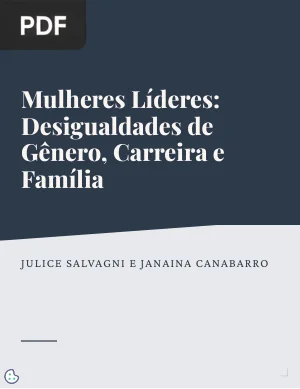 PDF

Mulheres Líderes: Desigualdades de Gênero, Carreira e Família

JULICE SALVAGNI E JANAINA CANABARRO